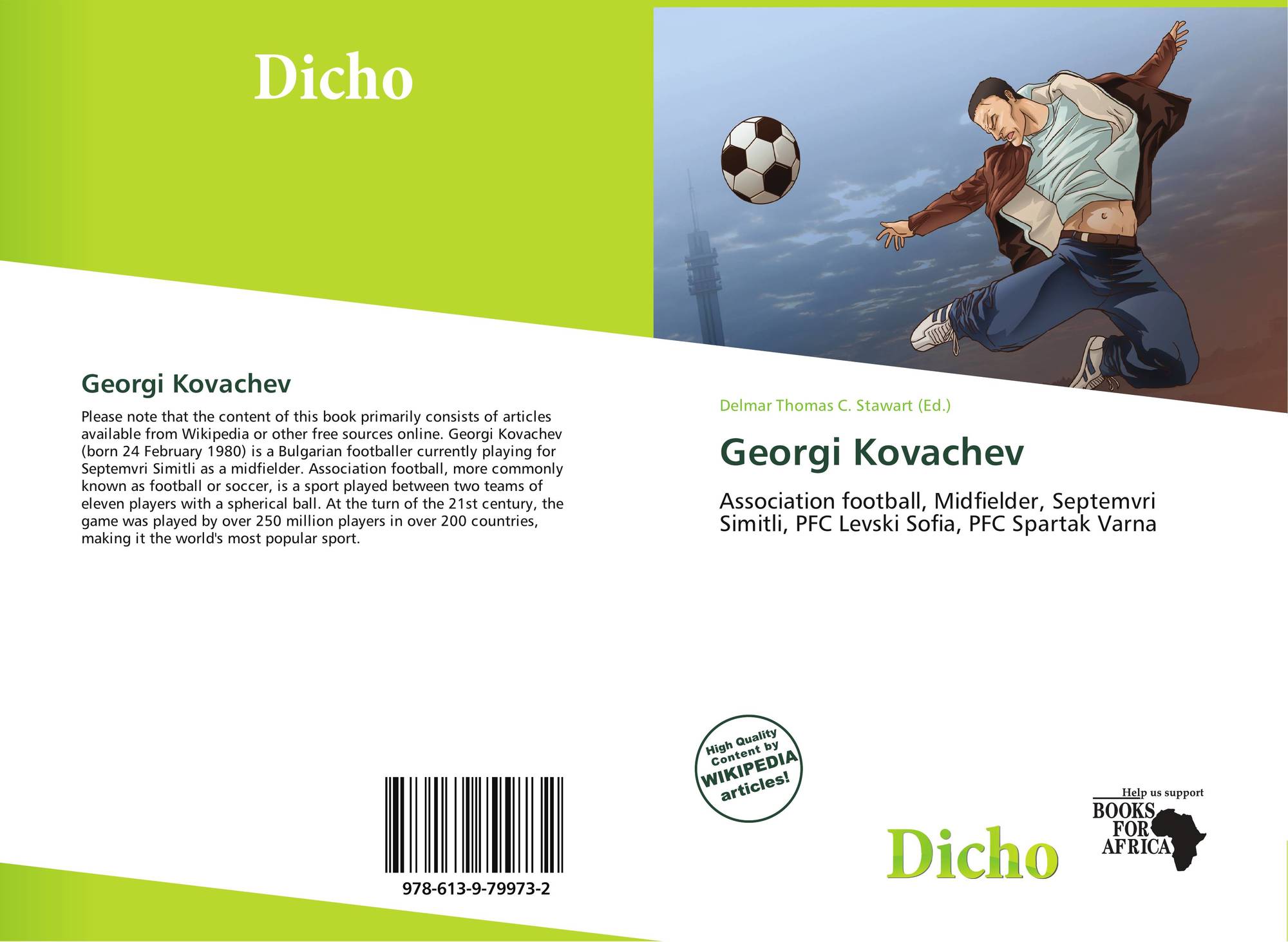 Dicho

Georgi Kovachev

Please note that the content of this book primarily consists of articles available from Wikipedia or other free sources online. Georgi Kovachev (born 24 February 1980) is a Bulgarian footballer currently playing for Septemvri Simitli as a midfielder. Association football, more commonly known as football or soccer, is a sport played between two teams of eleven players with a spherical ball. At the turn of the 21st century, the game was played by over 250 million players in over 200 countries, making it the world's most popular sport.

978-613-9-79973-2

Delmar Thomas C. Stawart (Ed.)

Georgi Kovachev

Association football, Midfielder, Septemvri Simitli, PFC Levski Sofia, PFC Spartak Varna

High Quality Content by WIKIPEDIA articles!

Dicho

Help us support
BOOKS FOR AFRICA